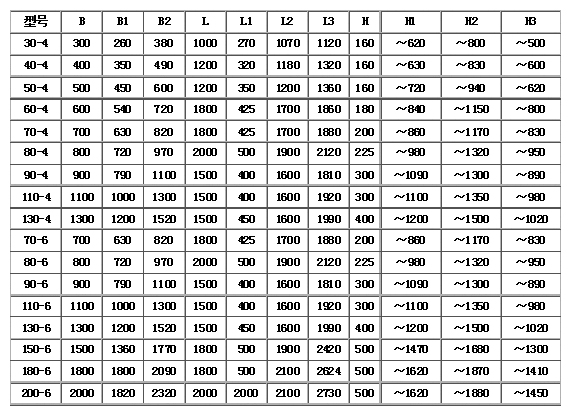 | 型号 | B | B1 | B2 | L | L1 | L2 | L3 | H | H1 | H2 | H3 |
|---|---|---|---|---|---|---|---|---|---|---|---|
| 30-4 | 300 | 260 | 380 | 1000 | 270 | 1070 | 1120 | 160 | ~620 | ~800 | ~500 |
| 40-4 | 400 | 350 | 490 | 1200 | 320 | 1180 | 1320 | 160 | ~630 | ~830 | ~600 |
| 50-4 | 500 | 450 | 600 | 1200 | 350 | 1200 | 1360 | 160 | ~720 | ~940 | ~620 |
| 60-4 | 600 | 540 | 720 | 1800 | 425 | 1700 | 1860 | 180 | ~840 | ~1150 | ~800 |
| 70-4 | 700 | 630 | 820 | 1800 | 425 | 1700 | 1880 | 200 | ~860 | ~1170 | ~830 |
| 80-4 | 800 | 720 | 970 | 2000 | 500 | 1900 | 2120 | 225 | ~980 | ~1320 | ~950 |
| 90-4 | 900 | 790 | 1100 | 1500 | 400 | 1600 | 1810 | 300 | ~1090 | ~1300 | ~890 |
| 110-4 | 1100 | 1000 | 1300 | 1500 | 400 | 1600 | 1920 | 300 | ~1100 | ~1350 | ~980 |
| 130-4 | 1300 | 1200 | 1520 | 1500 | 450 | 1600 | 1990 | 400 | ~1200 | ~1500 | ~1020 |
| 70-6 | 700 | 630 | 820 | 1800 | 425 | 1700 | 1880 | 200 | ~860 | ~1170 | ~830 |
| 80-6 | 800 | 720 | 970 | 2000 | 500 | 1900 | 2120 | 225 | ~980 | ~1320 | ~950 |
| 90-6 | 900 | 790 | 1100 | 1500 | 400 | 1600 | 1810 | 300 | ~1090 | ~1300 | ~890 |
| 110-6 | 1100 | 1000 | 1300 | 1500 | 400 | 1600 | 1920 | 300 | ~1100 | ~1350 | ~980 |
| 130-6 | 1300 | 1200 | 1520 | 1500 | 450 | 1600 | 1990 | 400 | ~1200 | ~1500 | ~1020 |
| 150-6 | 1500 | 1360 | 1770 | 1800 | 500 | 1900 | 2420 | 500 | ~1470 | ~1680 | ~1300 |
| 180-6 | 1800 | 1800 | 2090 | 1800 | 500 | 2100 | 2624 | 500 | ~1620 | ~1870 | ~1410 |
| 200-6 | 2000 | 1820 | 2320 | 2000 | 2000 | 2100 | 2730 | 500 | ~1620 | ~1880 | ~1450 |